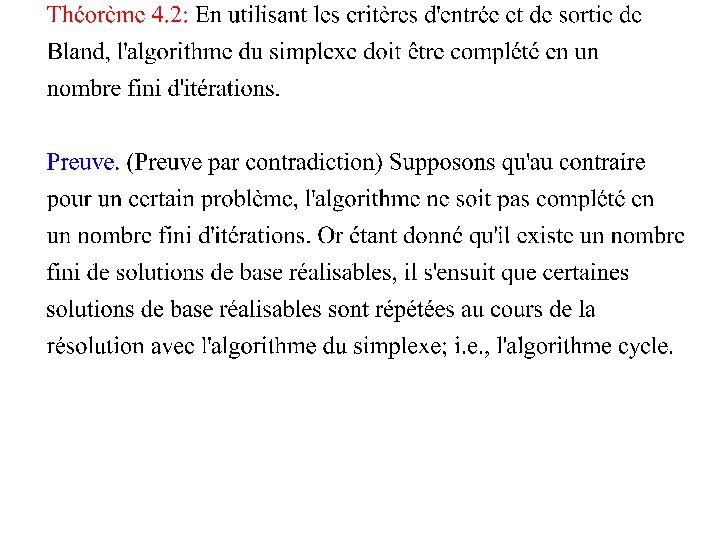 Théorème 4.2: En utilisant les critères d'entrée et de sortie de Bland, l'algorithme du simplexe doit être complété en un nombre fini d'itérations.

Preuve. (Preuve par contradiction) Supposons qu'au contraire pour un certain problème, l'algorithme ne soit pas complété en un nombre fini d'itérations. Or étant donné qu'il existe un nombre fini de solutions de base réalisables, il s'ensuit que certaines solutions de base réalisables sont répétées au cours de la résolution avec l'algorithme du simplexe; i.e., l'algorithme cycle.